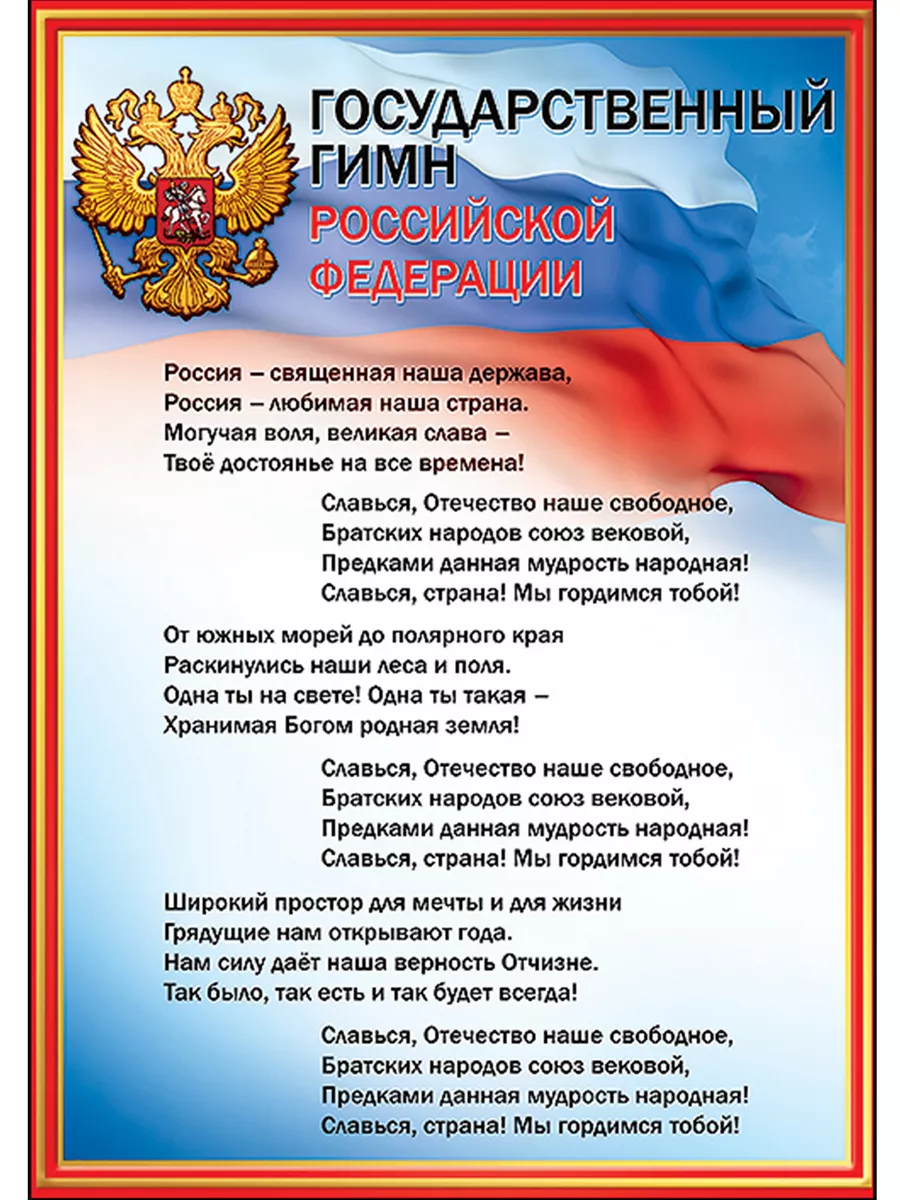 ГОСУДАРСТВЕННЫЙ ГИМН РОССИЙСКОЙ ФЕДЕРАЦИИ

Россия – священная наша держава,
Россия – любимая наша страна.
Могучая воля, великая слава –
Твоё достоянье на все времена!

Славься, Отечество наше свободное,
Братских народов союз вековой,
Предками данная мудрость народная!
Славься, страна! Мы гордимся тобой!

От южных морей до полярного края
Раскинулись наши леса и поля.
Одна ты на свете! Одна ты такая –
Хранимая Богом родная земля!

Славься, Отечество наше свободное,
Братских народов союз вековой,
Предками данная мудрость народная!
Славься, страна! Мы гордимся тобой!

Широкий простор для мечты и для жизни
Грядущие нам открывают года.
Нам силу даёт наша верность Отчизне.
Так было, так есть и так будет всегда!

Славься, Отечество наше свободное,
Братских народов союз вековой,
Предками данная мудрость народная!
Славься, страна! Мы гордимся тобой!